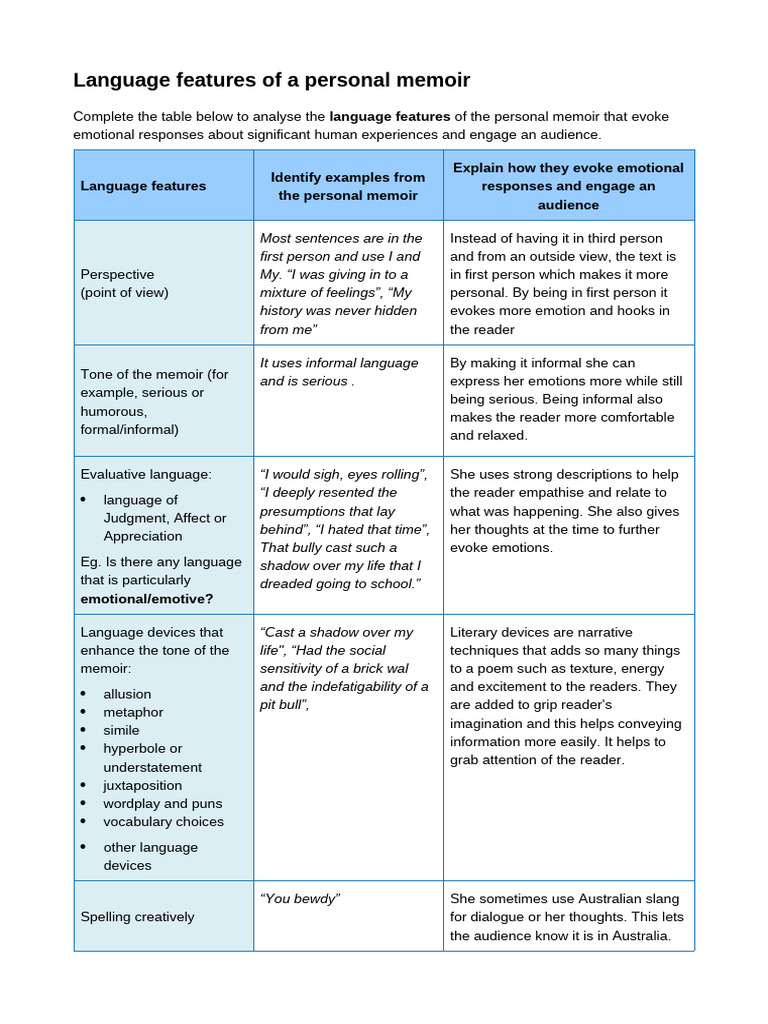 Language features of a personal memoir

Complete the table below to analyse the language features of the personal memoir that evoke emotional responses about significant human experiences and engage an audience.

| Language features | Identify examples from the personal memoir | Explain how they evoke emotional responses and engage an audience |
|---|---|---|
| Perspective (point of view) | Most sentences are in the first person and use I and My. "I was giving in to a mixture of feelings", "My history was never hidden from me" | Instead of having it in third person and from an outside view, the text is in first person which makes it more personal. By being in first person it evokes more emotion and hooks in the reader |
| Tone of the memoir (for example, serious or humorous, formal/informal) | It uses informal language and is serious . | By making it informal she can express her emotions more while still being serious. Being informal also makes the reader more comfortable and relaxed. |
| Evaluative language: • language of Judgment, Affect or Appreciation Eg. Is there any language that is particularly emotional/emotive? | "I would sigh, eyes rolling", "I deeply resented the presumptions that lay behind", "I hated that time", That bully cast such a shadow over my life that I dreaded going to school." | She uses strong descriptions to help the reader empathise and relate to what was happening. She also gives her thoughts at the time to further evoke emotions. |
| Language devices that enhance the tone of the memoir: • allusion • metaphor • simile • hyperbole or understatement • juxtaposition • wordplay and puns • vocabulary choices • other language devices | "Cast a shadow over my life", "Had the social sensitivity of a brick wal and the indefatigability of a pit bull", | Literary devices are narrative techniques that adds so many things to a poem such as texture, energy and excitement to the readers. They are added to grip reader's imagination and this helps conveying information more easily. It helps to grab attention of the reader. |
| Spelling creatively | "You bewdy" | She sometimes use Australian slang for dialogue or her thoughts. This lets the audience know it is in Australia. |